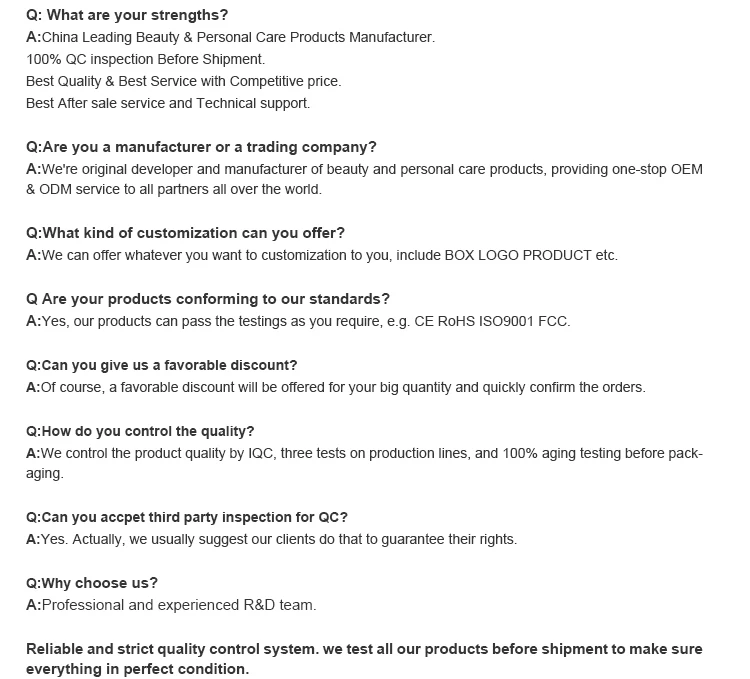 Q: What are your strengths?
A:China Leading Beauty & Personal Care Products Manufacturer.
100% QC inspection Before Shipment.
Best Quality & Best Service with Competitive price.
Best After sale service and Technical support.

Q:Are you a manufacturer or a trading company?
A:We're original developer and manufacturer of beauty and personal care products, providing one-stop OEM & ODM service to all partners all over the world.

Q:What kind of customization can you offer?
A:We can offer whatever you want to customization to you, include BOX LOGO PRODUCT etc.

Q Are your products conforming to our standards?
A:Yes, our products can pass the testings as you require, e.g. CE RoHS ISO9001 FCC.

Q:Can you give us a favorable discount?
A:Of course, a favorable discount will be offered for your big quantity and quickly confirm the orders.

Q:How do you control the quality?
A:We control the product quality by IQC, three tests on production lines, and 100% aging testing before packaging.

Q:Can you accpet third party inspection for QC?
A:Yes. Actually, we usually suggest our clients do that to guarantee their rights.

Q:Why choose us?
A:Professional and experienced R&D team.

Reliable and strict quality control system. we test all our products before shipment to make sure everything in perfect condition.